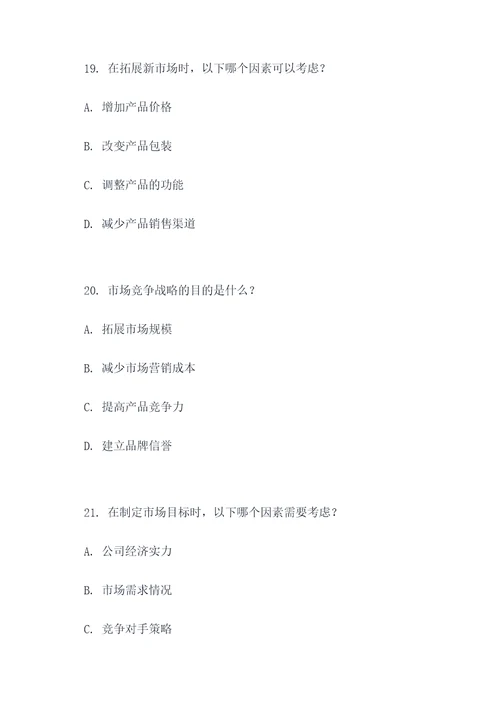 19. 在拓展新市场时，以下哪个因素可以考虑？

A. 增加产品价格

B. 改变产品包装

C. 调整产品的功能

D. 减少产品销售渠道

20. 市场竞争战略的目的是什么？

A. 拓展市场规模

B. 减少市场营销成本

C. 提高产品竞争力

D. 建立品牌信誉

21. 在制定市场目标时，以下哪个因素需要考虑？

A. 公司经济实力

B. 市场需求情况

C. 竞争对手策略